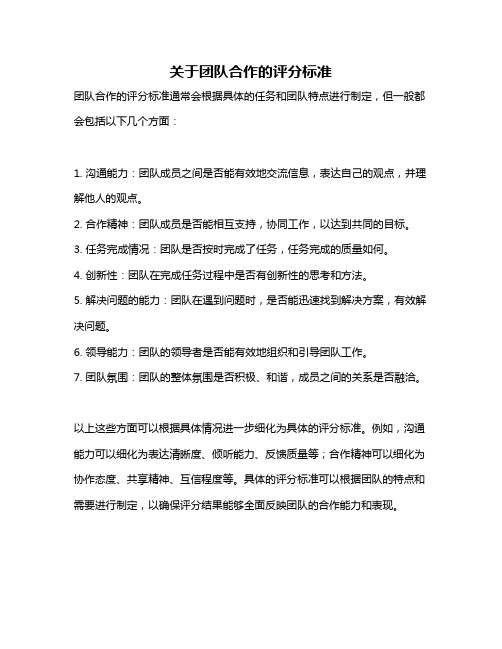 关于团队合作的评分标准

团队合作的评分标准通常会根据具体的任务和团队特点进行制定，但一般都会包括以下几个方面：

1. 沟通能力：团队成员之间是否能有效地交流信息，表达自己的观点，并理解他人的观点。

2. 合作精神：团队成员是否能相互支持，协同工作，以达到共同的目标。

3. 任务完成情况：团队是否按时完成了任务，任务完成的质量如何。

4. 创新性：团队在完成任务过程中是否有创新性的思考和方法。

5. 解决问题的能力：团队在遇到问题时，是否能迅速找到解决方案，有效解决问题。

6. 领导能力：团队的领导者是否能有效地组织和引导团队工作。

7. 团队氛围：团队的整体氛围是否积极、和谐，成员之间的关系是否融洽。

以上这些方面可以根据具体情况进一步细化为具体的评分标准。例如，沟通能力可以细化为表达清晰度、倾听能力、反馈质量等；合作精神可以细化为协作态度、共享精神、互信程度等。具体的评分标准可以根据团队的特点和需要进行制定，以确保评分结果能够全面反映团队的合作能力和表现。